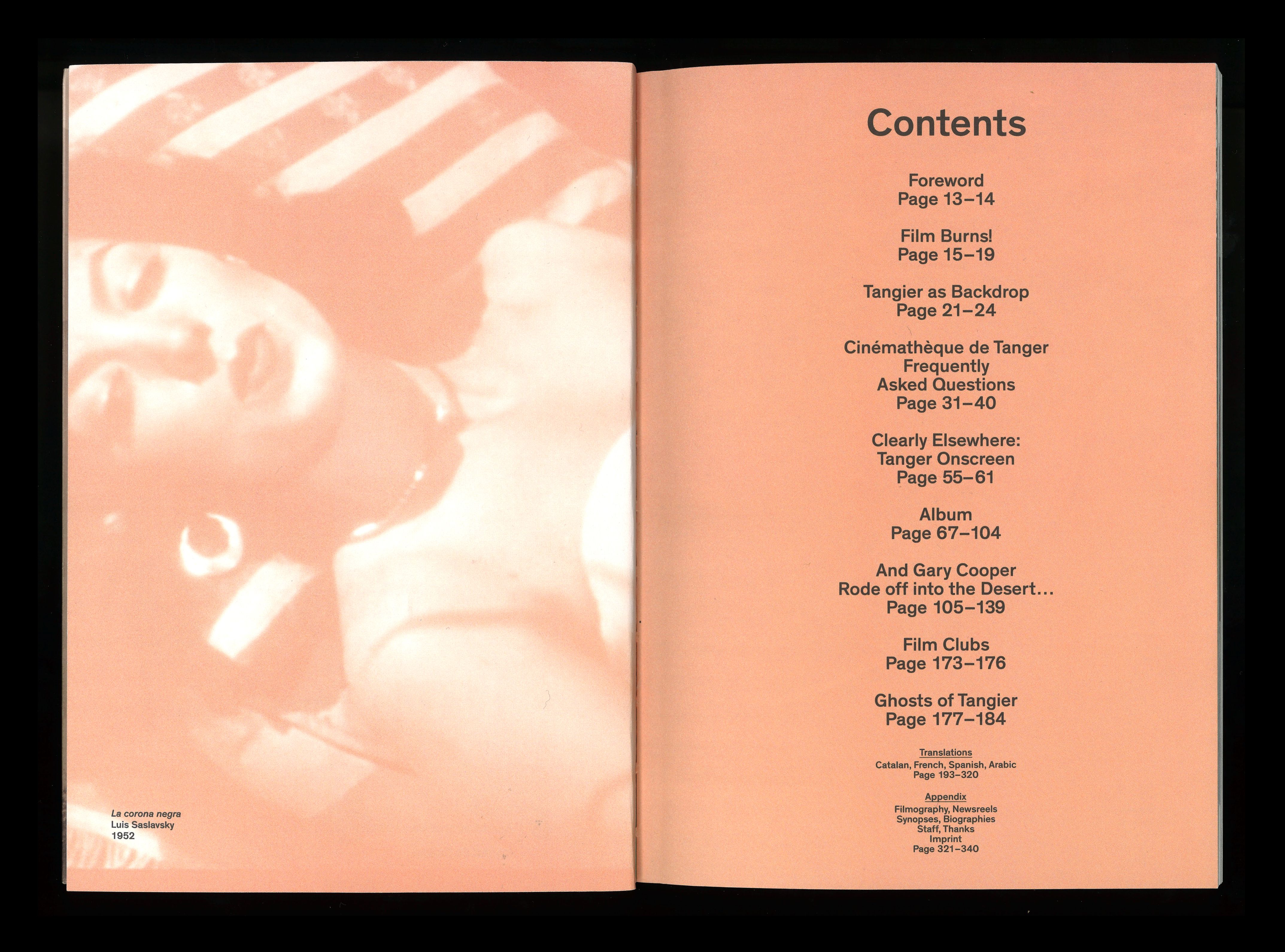 La corona negra
Luis Saslavsky
1952

Contents

Foreword
Page 13–14

Film Burns!
Page 15–19

Tangier as Backdrop
Page 21–24

Cinémathèque de Tanger
Frequently
Asked Questions
Page 31–40

Clearly Elsewhere:
Tanger Onscreen
Page 55–61

Album
Page 67–104

And Gary Cooper
Rode off into the Desert…
Page 105–139

Film Clubs
Page 173–176

Ghosts of Tangier
Page 177–184

Translations
Catalan, French, Spanish, Arabic
Page 193–320

Appendix
Filmography, Newsreels
Synopses, Biographies
Staff, Thanks
Imprint
Page 321–340